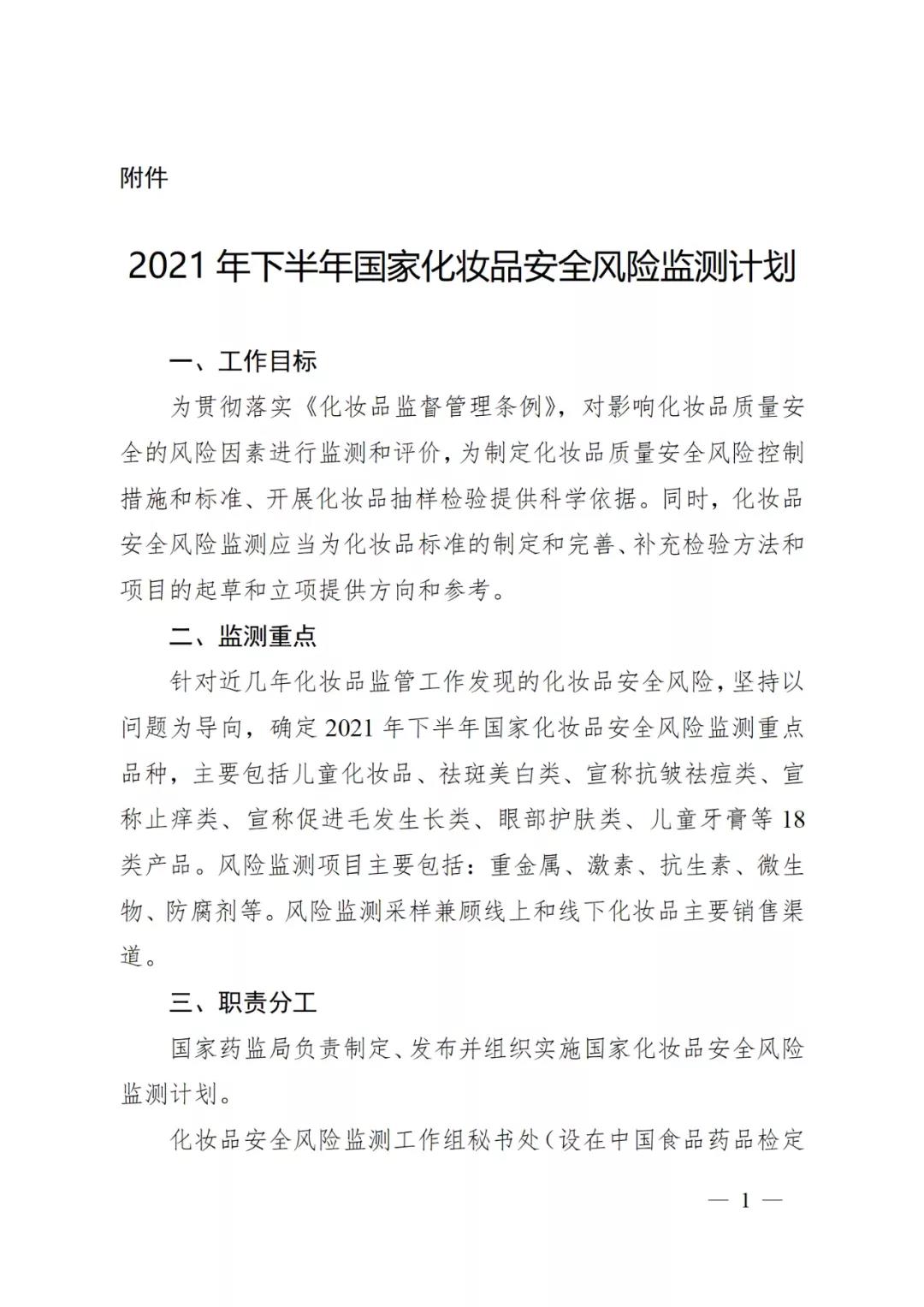 附件

2021 年下半年国家化妆品安全风险监测计划

一、工作目标

为贯彻落实《化妆品监督管理条例》，对影响化妆品质量安全的风险因素进行监测和评价，为制定化妆品质量安全风险控制措施和标准、开展化妆品抽样检验提供科学依据。同时，化妆品安全风险监测应当为化妆品标准的制定和完善、补充检验方法和项目的起草和立项提供方向和参考。

二、监测重点

针对近几年化妆品监管工作发现的化妆品安全风险，坚持以问题为导向，确定 2021 年下半年国家化妆品安全风险监测重点品种，主要包括儿童化妆品、祛斑美白类、宣称抗皱祛痘类、宣称止痒类、宣称促进毛发生长类、眼部护肤类、儿童牙膏等 18 类产品。风险监测项目主要包括：重金属、激素、抗生素、微生物、防腐剂等。风险监测采样兼顾线上和线下化妆品主要销售渠道。

三、职责分工

国家药监局负责制定、发布并组织实施国家化妆品安全风险监测计划。

化妆品安全风险监测工作组秘书处（设在中国食品药品检定

— 1 —